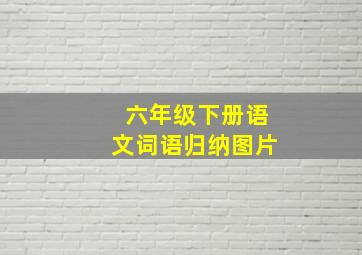 六年级下册语文词语归纳图片